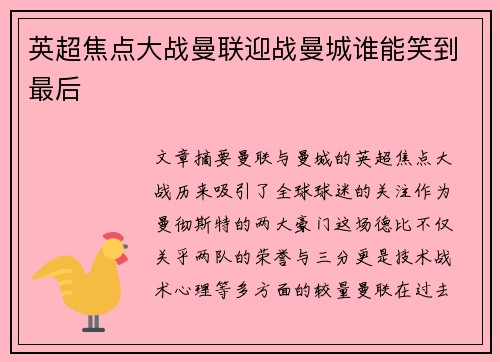 英超焦点大战曼联迎战曼城谁能笑到最后

文章摘要曼联与曼城的英超焦点大战历来吸引了全球球迷的关注作为曼彻斯特的两大豪门这场德比不仅关乎两队的荣誉与三分更是技术战术心理等多方面的较量曼联在过去